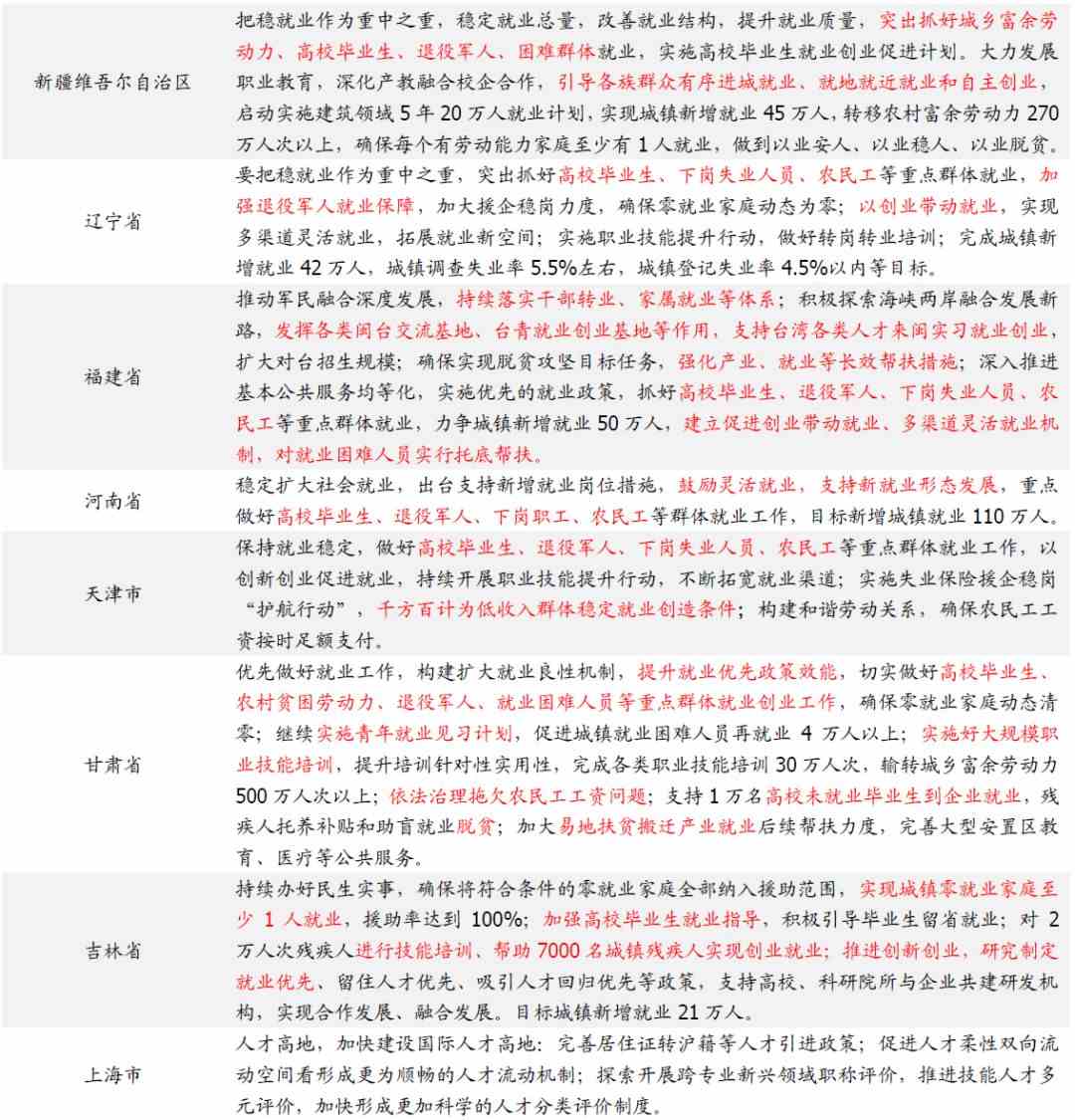 | 新疆维吾尔自治区 | 把稳就业作为重中之重，稳定就业总量，改善就业结构，提升就业质量，突出抓好城乡富余劳动力、高校毕业生、退役军人、困难群体就业，实施高校毕业生就业创业促进计划。大力发展职业教育，深化产教融合校企合作，引导各族群众有序进城就业、就地就近就业和自主创业，启动实施建筑领域5年20万人就业计划，实现城镇新增就业45万人，转移农村富余劳动力270万人次以上，确保每个有劳动能力家庭至少有1人就业，做到以业安人、以业稳人、以业脱贫。 |
|---|---|
| 辽宁省 | 要把稳就业作为重中之重，突出抓好高校毕业生、下岗失业人员、农民工等重点群体就业，加强退役军人就业保障，加大援企稳岗力度，确保零就业家庭动态为零；以创业带动就业，实现多渠道灵活就业，拓展就业新空间；实施职业技能提升行动，做好转岗转业培训；完成城镇新增就业42万人，城镇调查失业率5.5%左右，城镇登记失业率4.5%以内等目标。 |
| 福建省 | 推动军民融合深度发展，持续落实干部转业、家属就业等体系；积极探索海峡两岸融合发展新路，发挥各类闽台交流基地、台青就业创业基地等作用，支持台湾各类人才来闽实习就业创业，扩大对台招生规模；确保实现脱贫攻坚目标任务，强化产业、就业等长效帮扶措施；深入推进基本公共服务均等化，实施优先的就业政策，抓好高校毕业生、退役军人、下岗失业人员、农民工等重点群体就业，力争城镇新增就业50万人，建立促进创业带动就业、多渠道灵活就业机制，对就业困难人员实行托底帮扶。 |
| 河南省 | 稳定扩大社会就业，出台支持新增就业岗位措施，鼓励灵活就业，支持新就业形态发展，重点做好高校毕业生、退役军人、下岗职工、农民工等群体就业工作，目标新增城镇就业110万人。 |
| 天津市 | 保持就业稳定，做好高校毕业生、退役军人、下岗失业人员、农民工等重点群体就业工作，以创新创业促进就业，持续开展职业技能提升行动，不断拓宽就业渠道；实施失业保险援企稳岗“护航行动”，千方百计为低收入群体稳定就业创造条件；构建和谐劳动关系，确保农民工工资按时足额支付。 |
| 甘肃省 | 优先做好就业工作，构建扩大就业良性机制，提升就业优先政策效能，切实做好高校毕业生、农村贫困劳动力、退役军人、就业困难人员等重点群体就业创业工作，确保零就业家庭动态清零；继续实施青年就业见习计划，促进城镇就业困难人员再就业4万人以上；实施好大规模职业技能培训，提升培训针对性实用性，完成各类职业技能培训30万人次，输转城乡富余劳动力500万人次以上；依法治理拖欠农民工工资问题；支持1万名高校未就业毕业生到企业就业，残疾人托养补贴和助盲就业脱贫；加大易地扶贫搬迁产业就业后续帮扶力度，完善大型安置区教育、医疗等公共服务。 |
| 吉林省 | 持续办好民生实事，确保将符合条件的零就业家庭全部纳入援助范围，实现城镇零就业家庭至少1人就业，援助率达到100%；加强高校毕业生就业指导，积极引导毕业生留省就业；对2万人次残疾人进行技能培训、帮助7000名城镇残疾人实现创业就业；推进创新创业，研究制定就业优先、留住人才优先、吸引人才回归优先等政策，支持高校、科研院所与企业共建研发机构，实现合作发展、融合发展。目标城镇新增就业21万人。 |
| 上海市 | 人才高地，加快建设国际人才高地：完善居住证转沪籍等人才引进政策；促进人才柔性双向流动空间看形成更为顺畅的人才流动机制；探索开展跨专业新兴领域职称评价，推进技能人才多元评价，加快形成更加科学的人才分类评价制度。 |